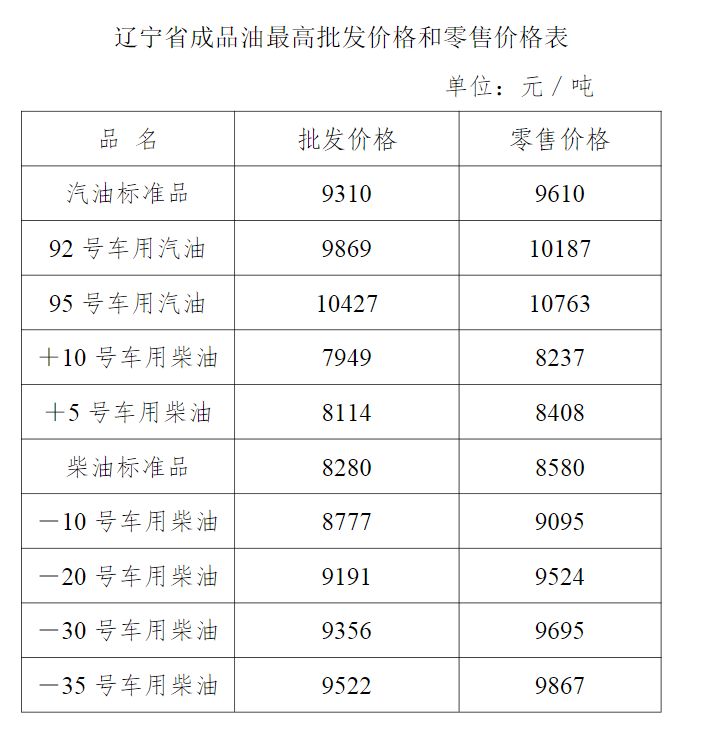 辽宁省成品油最高批发价格和零售价格表

单位：元/吨

| 品 名 | 批发价格 | 零售价格 |
|---|---|---|
| 汽油标准品 | 9310 | 9610 |
| 92号车用汽油 | 9869 | 10187 |
| 95号车用汽油 | 10427 | 10763 |
| ＋10号车用柴油 | 7949 | 8237 |
| ＋5号车用柴油 | 8114 | 8408 |
| 柴油标准品 | 8280 | 8580 |
| －10号车用柴油 | 8777 | 9095 |
| －20号车用柴油 | 9191 | 9524 |
| －30号车用柴油 | 9356 | 9695 |
| －35号车用柴油 | 9522 | 9867 |